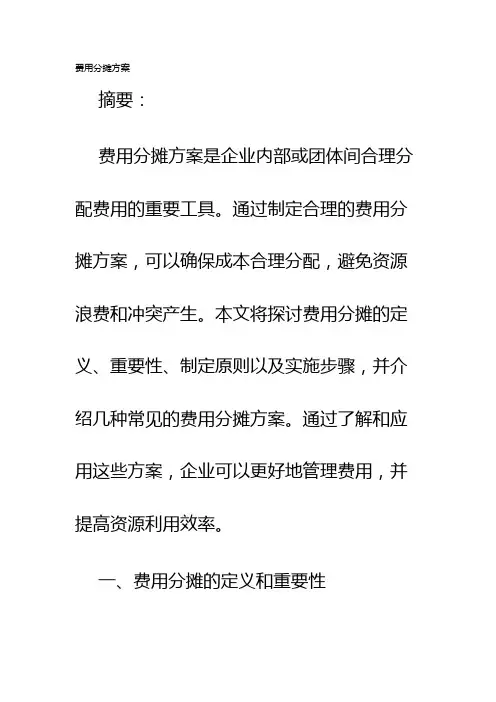 费用分摊方案

摘要：

费用分摊方案是企业内部或团体间合理分配费用的重要工具。通过制定合理的费用分摊方案，可以确保成本合理分配，避免资源浪费和冲突产生。本文将探讨费用分摊的定义、重要性、制定原则以及实施步骤，并介绍几种常见的费用分摊方案。通过了解和应用这些方案，企业可以更好地管理费用，并提高资源利用效率。

一、费用分摊的定义和重要性